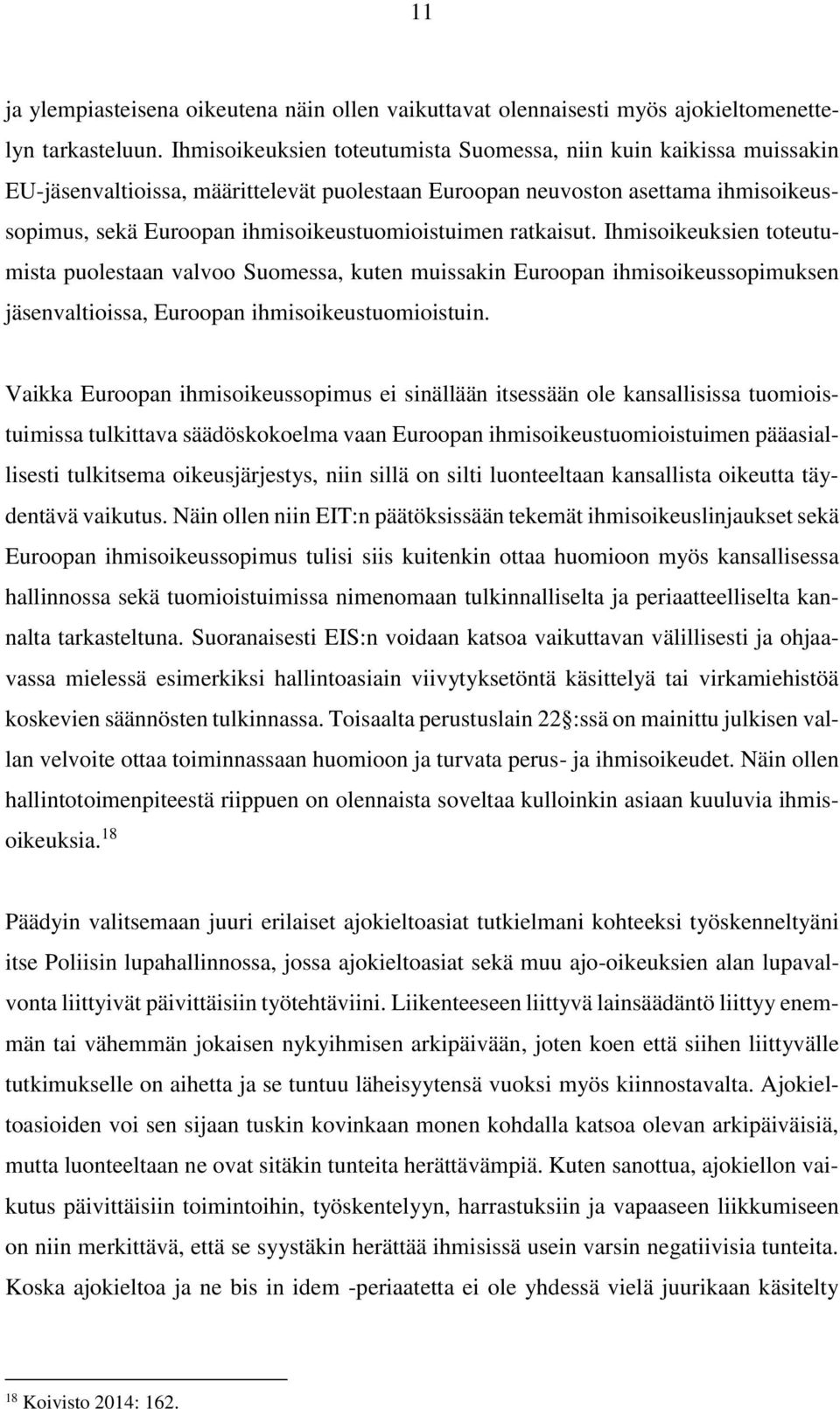 11

ja ylempiasteisena oikeutena näin ollen vaikuttavat olennaisesti myös ajokieltomenettelyn tarkasteluun. Ihmisoikeuksien toteutumista Suomessa, niin kuin kaikissa muissakin EU-jäsenvaltioissa, määrittelevät puolestaan Euroopan neuvoston asettama ihmisoikeussopimus, sekä Euroopan ihmisoikeustuomioistuimen ratkaisut. Ihmisoikeuksien toteutumista puolestaan valvoo Suomessa, kuten muissakin Euroopan ihmisoikeussopimuksen jäsenvaltioissa, Euroopan ihmisoikeustuomioistuin.

Vaikka Euroopan ihmisoikeussopimus ei sinällään itsessään ole kansallisissa tuomioistuimissa tulkittava säädöskokoelma vaan Euroopan ihmisoikeustuomioistuimen pääasiallisesti tulkitsema oikeusjärjestys, niin sillä on silti luonteeltaan kansallista oikeutta täydentävä vaikutus. Näin ollen niin EIT:n päätöksissään tekemät ihmisoikeuslinjaukset sekä Euroopan ihmisoikeussopimus tulisi siis kuitenkin ottaa huomioon myös kansallisessa hallinnossa sekä tuomioistuimissa nimenomaan tulkinnalliselta ja periaatteelliselta kannalta tarkasteltuna. Suoranaisesti EIS:n voidaan katsoa vaikuttavan välillisesti ja ohjaavassa mielessä esimerkiksi hallintoasiain viivytyksetöntä käsittelyä tai virkamiehistöä koskevien säännösten tulkinnassa. Toisaalta perustuslain 22 :ssä on mainittu julkisen vallan velvoite ottaa toiminnassaan huomioon ja turvata perus- ja ihmisoikeudet. Näin ollen hallintotoimenpiteestä riippuen on olennaista soveltaa kulloinkin asiaan kuuluvia ihmisoikeuksia.$^{18}$

Päädyin valitsemaan juuri erilaiset ajokieltoasiat tutkielmani kohteeksi työskenneltyäni itse Poliisin lupahallinnossa, jossa ajokieltoasiat sekä muu ajo-oikeuksien alan lupavalvonta liittyivät päivittäisiin työtehtäviini. Liikenteeseen liittyvä lainsäädäntö liittyy enemmän tai vähemmän jokaisen nykyihmisen arkipäivään, joten koen että siihen liittyvälle tutkimukselle on aihetta ja se tuntuu läheisyytensä vuoksi myös kiinnostavalta. Ajokieltoasioiden voi sen sijaan tuskin kovinkaan monen kohdalla katsoa olevan arkipäiväisiä, mutta luonteeltaan ne ovat sitäkin tunteita herättävämpiä. Kuten sanottua, ajokiellon vaikutus päivittäisiin toimintoihin, työskentelyyn, harrastuksiin ja vapaaseen liikkumiseen on niin merkittävä, että se syystäkin herättää ihmisissä usein varsin negatiivisia tunteita. Koska ajokieltoa ja ne bis in idem -periaatetta ei ole yhdessä vielä juurikaan käsitelty

$^{18}$ Koivisto 2014: 162.